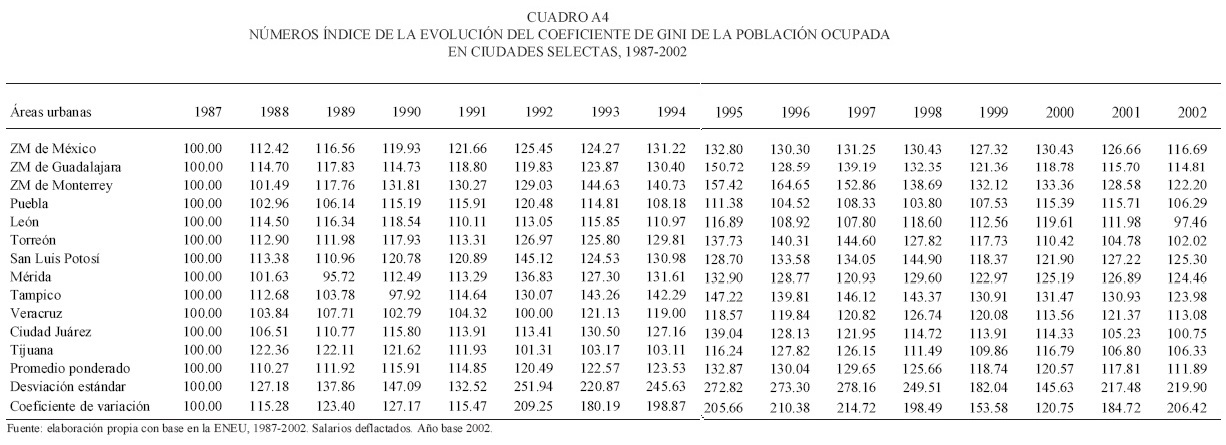 CUADRO A4
NÚMEROS ÍNDICE DE LA EVOLUCIÓN DEL COEFICIENTE DE GINI DE LA POBLACIÓN OCUPADA EN CIUDADES SELECTAS, 1987-2002

| Áreas urbanas | 1987 | 1988 | 1989 | 1990 | 1991 | 1992 | 1993 | 1994 | 1995 | 1996 | 1997 | 1998 | 1999 | 2000 | 2001 | 2002 |
|---|---|---|---|---|---|---|---|---|---|---|---|---|---|---|---|---|
| ZM de México | 100.00 | 112.42 | 116.56 | 119.93 | 121.66 | 125.45 | 124.27 | 131.22 | 132.80 | 130.30 | 131.25 | 130.43 | 127.32 | 130.43 | 126.66 | 116.69 |
| ZM de Guadalajara | 100.00 | 114.70 | 117.83 | 114.73 | 118.80 | 119.83 | 123.87 | 130.40 | 150.72 | 128.59 | 139.19 | 132.35 | 121.36 | 118.78 | 115.70 | 114.81 |
| ZM de Monterrey | 100.00 | 101.49 | 117.76 | 131.81 | 130.27 | 129.03 | 144.63 | 140.73 | 157.42 | 164.65 | 152.86 | 138.69 | 132.12 | 133.36 | 128.58 | 122.20 |
| Puebla | 100.00 | 102.96 | 106.14 | 115.19 | 115.91 | 120.48 | 114.81 | 108.18 | 111.38 | 104.52 | 108.33 | 103.80 | 107.53 | 115.39 | 115.71 | 106.29 |
| León | 100.00 | 114.50 | 116.34 | 118.54 | 110.11 | 113.05 | 115.85 | 110.97 | 116.89 | 108.92 | 107.80 | 118.60 | 112.56 | 119.61 | 111.98 | 97.46 |
| Torreón | 100.00 | 112.90 | 111.98 | 117.93 | 113.31 | 126.97 | 125.80 | 129.81 | 137.73 | 140.31 | 144.60 | 127.82 | 117.73 | 110.42 | 104.78 | 102.02 |
| San Luis Potosí | 100.00 | 113.38 | 110.96 | 120.78 | 120.89 | 145.12 | 124.53 | 130.98 | 128.70 | 133.58 | 134.05 | 144.90 | 118.37 | 121.90 | 127.22 | 125.30 |
| Mérida | 100.00 | 101.63 | 95.72 | 112.49 | 113.29 | 136.83 | 127.30 | 131.61 | 132.90 | 128.77 | 120.93 | 129.60 | 122.97 | 125.19 | 126.89 | 124.46 |
| Tampico | 100.00 | 112.68 | 103.78 | 97.92 | 114.64 | 130.07 | 143.26 | 142.29 | 147.22 | 139.81 | 146.12 | 143.37 | 130.91 | 131.47 | 130.93 | 123.98 |
| Veracruz | 100.00 | 103.84 | 107.71 | 102.79 | 104.32 | 100.00 | 121.13 | 119.00 | 118.57 | 119.84 | 120.82 | 126.74 | 120.08 | 113.56 | 121.37 | 113.08 |
| Ciudad Juárez | 100.00 | 106.51 | 110.77 | 115.80 | 113.91 | 113.41 | 130.50 | 127.16 | 139.04 | 128.13 | 121.95 | 114.72 | 113.91 | 114.33 | 105.23 | 100.75 |
| Tijuana | 100.00 | 122.36 | 122.11 | 121.62 | 111.93 | 101.31 | 103.17 | 103.11 | 116.24 | 127.82 | 126.15 | 111.49 | 109.86 | 116.79 | 106.80 | 106.33 |
| Promedio ponderado | 100.00 | 110.27 | 111.92 | 115.91 | 114.85 | 120.49 | 122.57 | 123.53 | 132.87 | 130.04 | 129.65 | 125.66 | 118.74 | 120.57 | 117.81 | 111.89 |
| Desviación estándar | 100.00 | 127.18 | 137.86 | 147.09 | 132.52 | 251.94 | 220.87 | 245.63 | 272.82 | 273.30 | 278.16 | 249.51 | 182.04 | 145.63 | 217.48 | 219.90 |
| Coeficiente de variación | 100.00 | 115.28 | 123.40 | 127.17 | 115.47 | 209.25 | 180.19 | 198.87 | 205.66 | 210.38 | 214.72 | 198.49 | 153.58 | 120.75 | 184.72 | 206.42 |

Fuente: elaboración propia con base en la ENEU, 1987-2002. Salarios deflactados. Año base 2002.